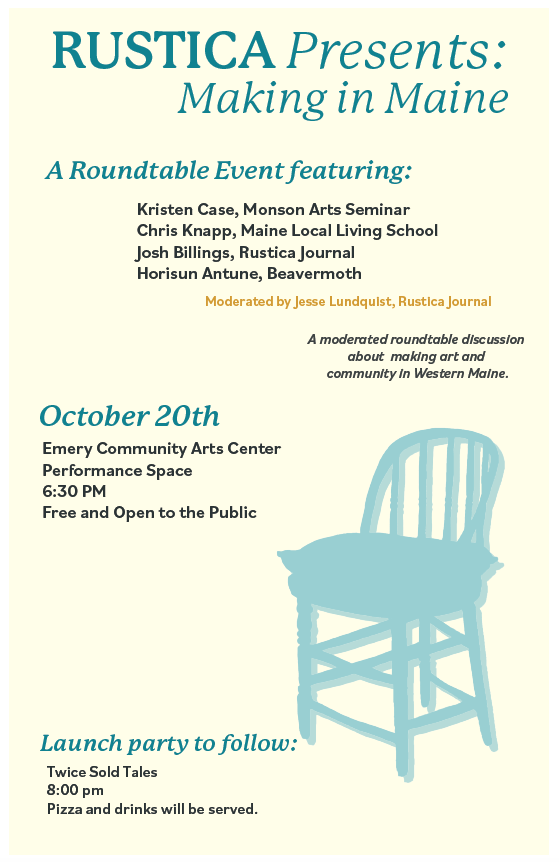 RUSTICA Presents:
Making in Maine

A Roundtable Event featuring:

Kristen Case, Monson Arts Seminar
Chris Knapp, Maine Local Living School
Josh Billings, Rustica Journal
Horisun Antune, Beavermoth

Moderated by Jesse Lundquist, Rustica Journal

A moderated roundtable discussion about making art and community in Western Maine.

October 20th

Emery Community Arts Center
Performance Space
6:30 PM
Free and Open to the Public

Launch party to follow:

Twice Sold Tales
8:00 pm
Pizza and drinks will be served.